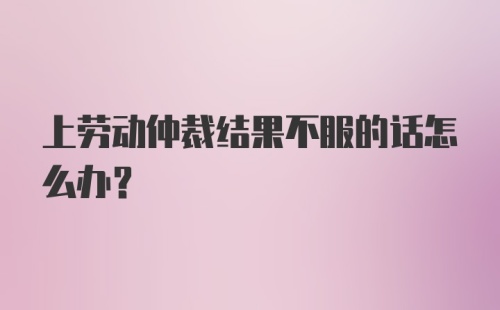 上劳动仲裁结果不服的话怎么办？